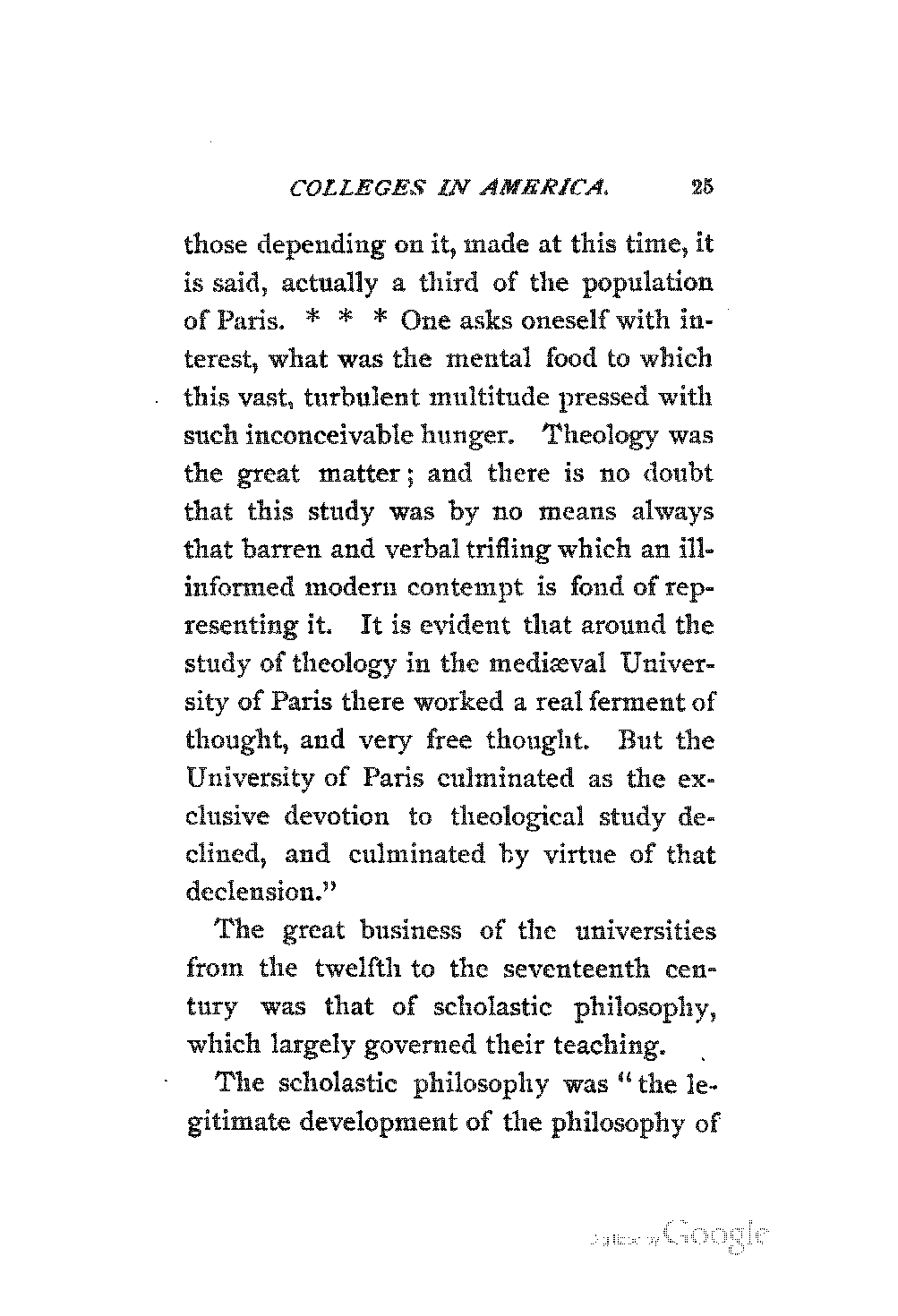 COLLEGES IN AMERICA. 25

those depending on it, made at this time, it is said, actually a third of the population of Paris. * * * One asks oneself with interest, what was the mental food to which this vast, turbulent multitude pressed with such inconceivable hunger. Theology was the great matter; and there is no doubt that this study was by no means always that barren and verbal trifling which an ill-informed modern contempt is fond of representing it. It is evident that around the study of theology in the mediæval University of Paris there worked a real ferment of thought, and very free thought. But the University of Paris culminated as the exclusive devotion to theological study declined, and culminated by virtue of that declension."

The great business of the universities from the twelfth to the seventeenth century was that of scholastic philosophy, which largely governed their teaching.

The scholastic philosophy was "the legitimate development of the philosophy of

Digitized by Google